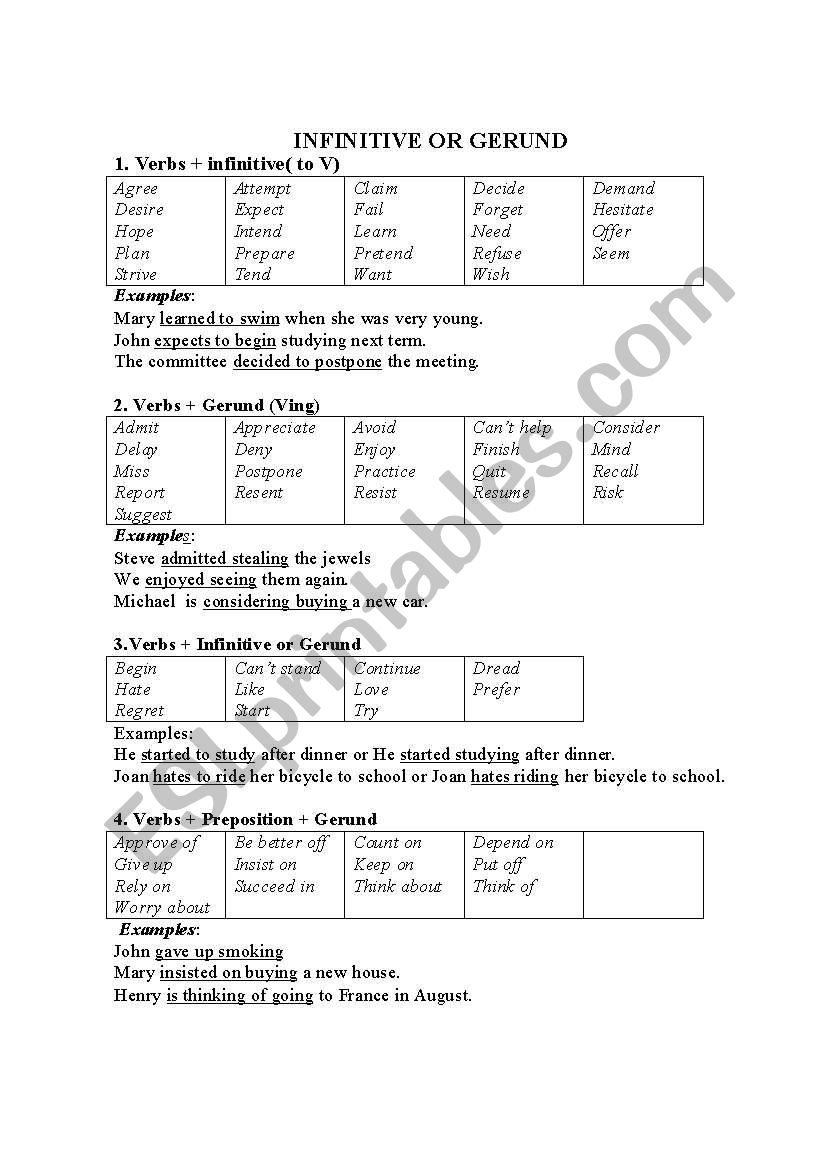 INFINITIVE OR GERUND

1. Verbs + infinitive( to V)

| Agree | Attempt | Claim | Decide | Demand |
|---|---|---|---|---|
| Desire | Expect | Fail | Forget | Hesitate |
| Hope | Intend | Learn | Need | Offer |
| Plan | Prepare | Pretend | Refuse | Seem |
| Strive | Tend | Want | Wish | |

Examples:
Mary learned to swim when she was very young.
John expects to begin studying next term.
The committee decided to postpone the meeting.

2. Verbs + Gerund (Ving)

| Admit | Appreciate | Avoid | Can't help | Consider |
|---|---|---|---|---|
| Delay | Deny | Enjoy | Finish | Mind |
| Miss | Postpone | Practice | Quit | Recall |
| Report | Resent | Resist | Resume | Risk |
| Suggest | | | | |

Examples:
Steve admitted stealing the jewels
We enjoyed seeing them again.
Michael is considering buying a new car.

3.Verbs + Infinitive or Gerund

| Begin | Can't stand | Continue | Dread |
|---|---|---|---|
| Hate | Like | Love | Prefer |
| Regret | Start | Try | |

Examples:
He started to study after dinner or He started studying after dinner.
Joan hates to ride her bicycle to school or Joan hates riding her bicycle to school.

4. Verbs + Preposition + Gerund

| Approve of | Be better off | Count on | Depend on | |
|---|---|---|---|---|
| Give up | Insist on | Keep on | Put off | |
| Rely on | Succeed in | Think about | Think of | |
| Worry about | | | | |

Examples:
John gave up smoking
Mary insisted on buying a new house.
Henry is thinking of going to France in August.

ESLprintables.com